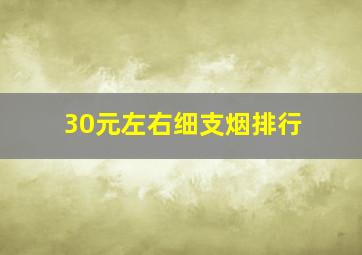 30元左右细支烟排行